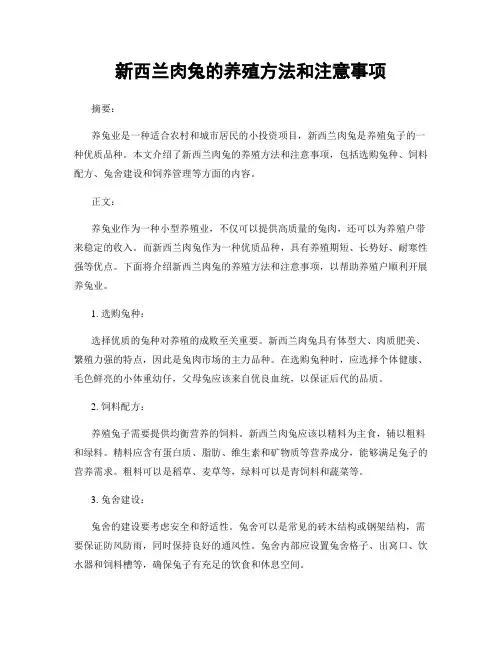 新西兰肉兔的养殖方法和注意事项

摘要：

养兔业是一种适合农村和城市居民的小投资项目，新西兰肉兔是养殖兔子的一种优质品种。本文介绍了新西兰肉兔的养殖方法和注意事项，包括选购兔种、饲料配方、兔舍建设和饲养管理等方面的内容。

正文：

养兔业作为一种小型养殖业，不仅可以提供高质量的兔肉，还可以为养殖户带来稳定的收入。而新西兰肉兔作为一种优质品种，具有养殖期短、长势好、耐寒性强等优点。下面将介绍新西兰肉兔的养殖方法和注意事项，以帮助养殖户顺利开展养兔业。

1. 选购兔种：

选择优质的兔种对养殖的成败至关重要。新西兰肉兔具有体型大、肉质肥美、繁殖力强的特点，因此是兔肉市场的主力品种。在选购兔种时，应选择个体健康、毛色鲜亮的小体重幼仔，父母兔应该来自优良血统，以保证后代的品质。

2. 饲料配方：

养殖兔子需要提供均衡营养的饲料。新西兰肉兔应该以精料为主食，辅以粗料和绿料。精料应含有蛋白质、脂肪、维生素和矿物质等营养成分，能够满足兔子的营养需求。粗料可以是稻草、麦草等，绿料可以是青饲料和蔬菜等。

3. 兔舍建设：

兔舍的建设要考虑安全和舒适性。兔舍可以是常见的砖木结构或钢架结构，需要保证防风防雨，同时保持良好的通风性。兔舍内部应设置兔舍格子、出窝口、饮水器和饲料槽等，确保兔子有充足的饮食和休息空间。